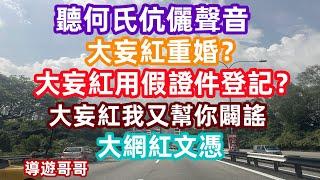 聽何氏伉儷聲音
大妄紅重婚?
大妄紅用假證件登記?
大妄紅我又幫你闢謠
大網紅文憑
導遊哥哥